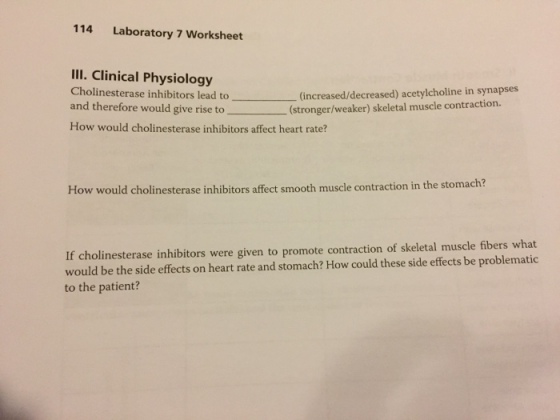 114 Laboratory 7 Worksheet

III. Clinical Physiology

Cholinesterase inhibitors lead to ____ (increased/decreased) acetylcholine in synapses and therefore would give rise to ____ (stronger/weaker) skeletal muscle contraction.

How would cholinesterase inhibitors affect heart rate?

How would cholinesterase inhibitors affect smooth muscle contraction in the stomach?

If cholinesterase inhibitors were given to promote contraction of skeletal muscle fibers what would be the side effects on heart rate and stomach? How could these side effects be problematic to the patient?